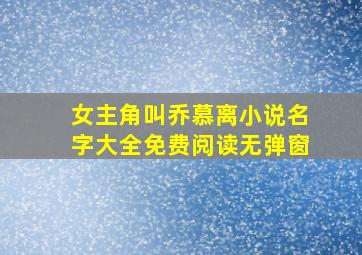 女主角叫乔慕离小说名字大全免费阅读无弹窗